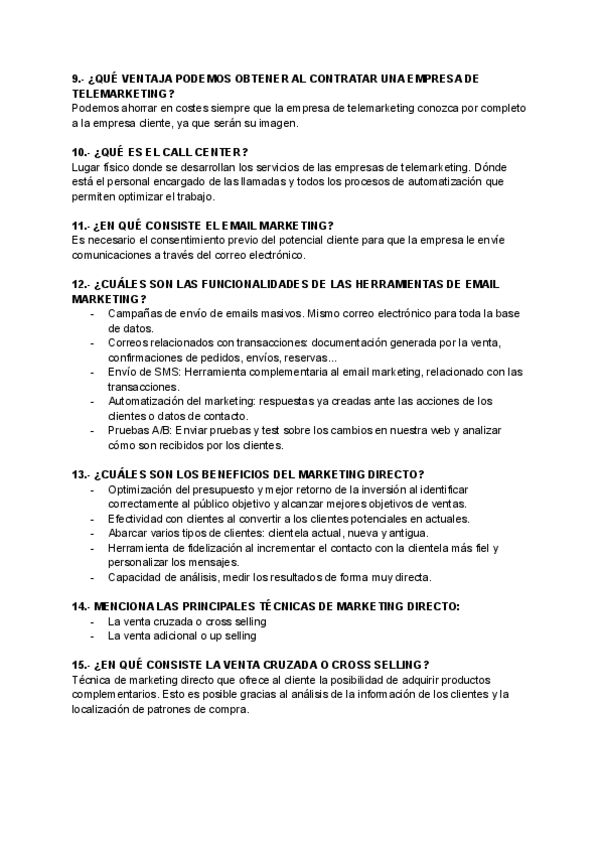 9.- ¿QUÉ VENTAJA PODEMOS OBTENER AL CONTRATAR UNA EMPRESA DE TELEMARKETING?
Podemos ahorrar en costes siempre que la empresa de telemarketing conozca por completo a la empresa cliente, ya que serán su imagen.

10.- ¿QUÉ ES EL CALL CENTER?
Lugar físico donde se desarrollan los servicios de las empresas de telemarketing. Dónde está el personal encargado de las llamadas y todos los procesos de automatización que permiten optimizar el trabajo.

11.- ¿EN QUÉ CONSISTE EL EMAIL MARKETING?
Es necesario el consentimiento previo del potencial cliente para que la empresa le envíe comunicaciones a través del correo electrónico.

12.- ¿CUÁLES SON LAS FUNCIONALIDADES DE LAS HERRAMIENTAS DE EMAIL MARKETING?
- Campañas de envío de emails masivos. Mismo correo electrónico para toda la base de datos.
- Correos relacionados con transacciones: documentación generada por la venta, confirmaciones de pedidos, envíos, reservas...
- Envío de SMS: Herramienta complementaria al email marketing, relacionado con las transacciones.
- Automatización del marketing: respuestas ya creadas ante las acciones de los clientes o datos de contacto.
- Pruebas A/B: Enviar pruebas y test sobre los cambios en nuestra web y analizar cómo son recibidos por los clientes.

13.- ¿CUÁLES SON LOS BENEFICIOS DEL MARKETING DIRECTO?
- Optimización del presupuesto y mejor retorno de la inversión al identificar correctamente al público objetivo y alcanzar mejores objetivos de ventas.
- Efectividad con clientes al convertir a los clientes potenciales en actuales.
- Abarcar varios tipos de clientes: clientela actual, nueva y antigua.
- Herramienta de fidelización al incrementar el contacto con la clientela más fiel y personalizar los mensajes.
- Capacidad de análisis, medir los resultados de forma muy directa.

14.- MENCIONA LAS PRINCIPALES TÉCNICAS DE MARKETING DIRECTO:
- La venta cruzada o cross selling
- La venta adicional o up selling

15.- ¿EN QUÉ CONSISTE LA VENTA CRUZADA O CROSS SELLING?
Técnica de marketing directo que ofrece al cliente la posibilidad de adquirir productos complementarios. Esto es posible gracias al análisis de la información de los clientes y la localización de patrones de compra.